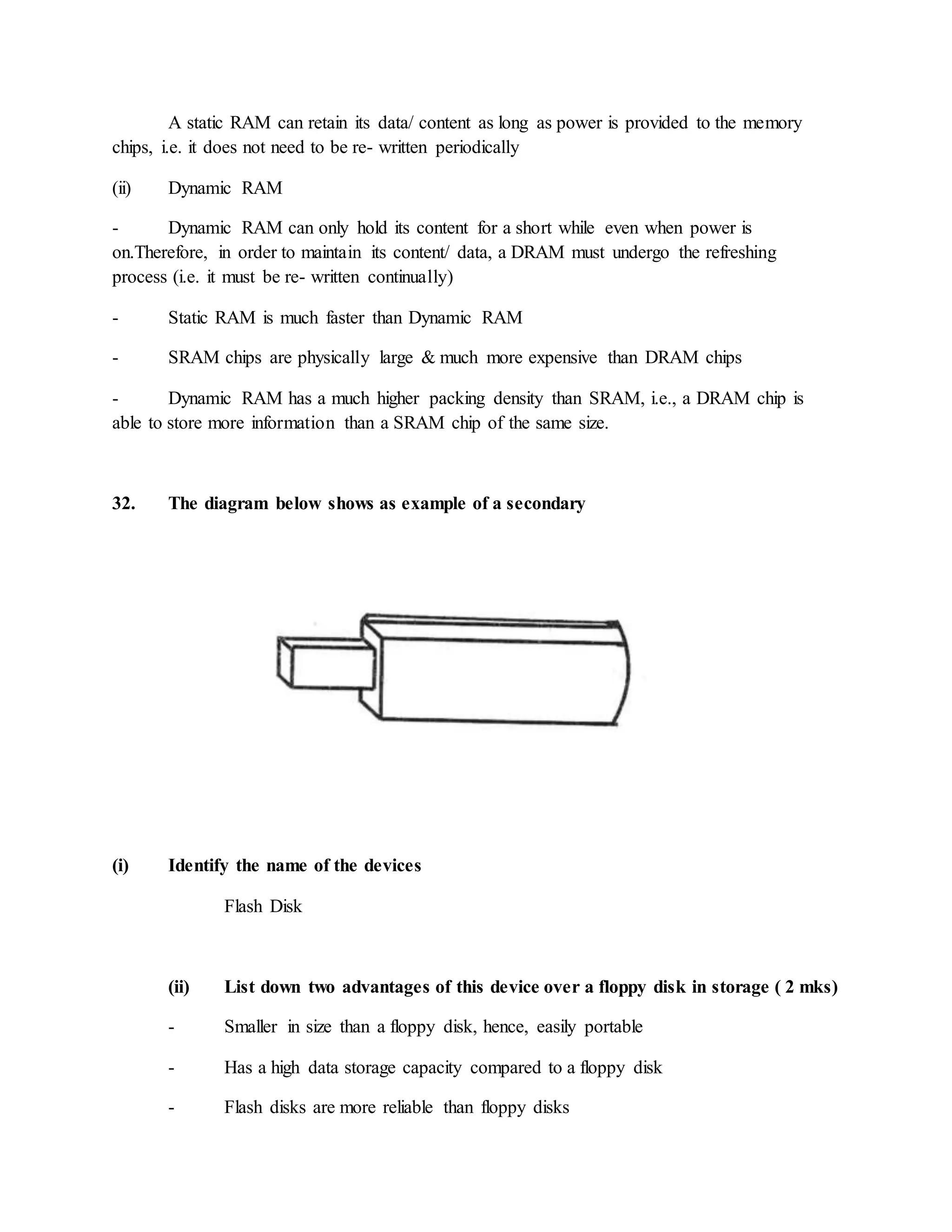 A static RAM can retain its data/ content as long as power is provided to the memory chips, i.e. it does not need to be re- written periodically

(ii) Dynamic RAM

- Dynamic RAM can only hold its content for a short while even when power is on.Therefore, in order to maintain its content/ data, a DRAM must undergo the refreshing process (i.e. it must be re- written continually)

- Static RAM is much faster than Dynamic RAM

- SRAM chips are physically large & much more expensive than DRAM chips

- Dynamic RAM has a much higher packing density than SRAM, i.e., a DRAM chip is able to store more information than a SRAM chip of the same size.

32. The diagram below shows as example of a secondary

(i) Identify the name of the devices

Flash Disk

(ii) List down two advantages of this device over a floppy disk in storage ( 2 mks)

- Smaller in size than a floppy disk, hence, easily portable

- Has a high data storage capacity compared to a floppy disk

- Flash disks are more reliable than floppy disks